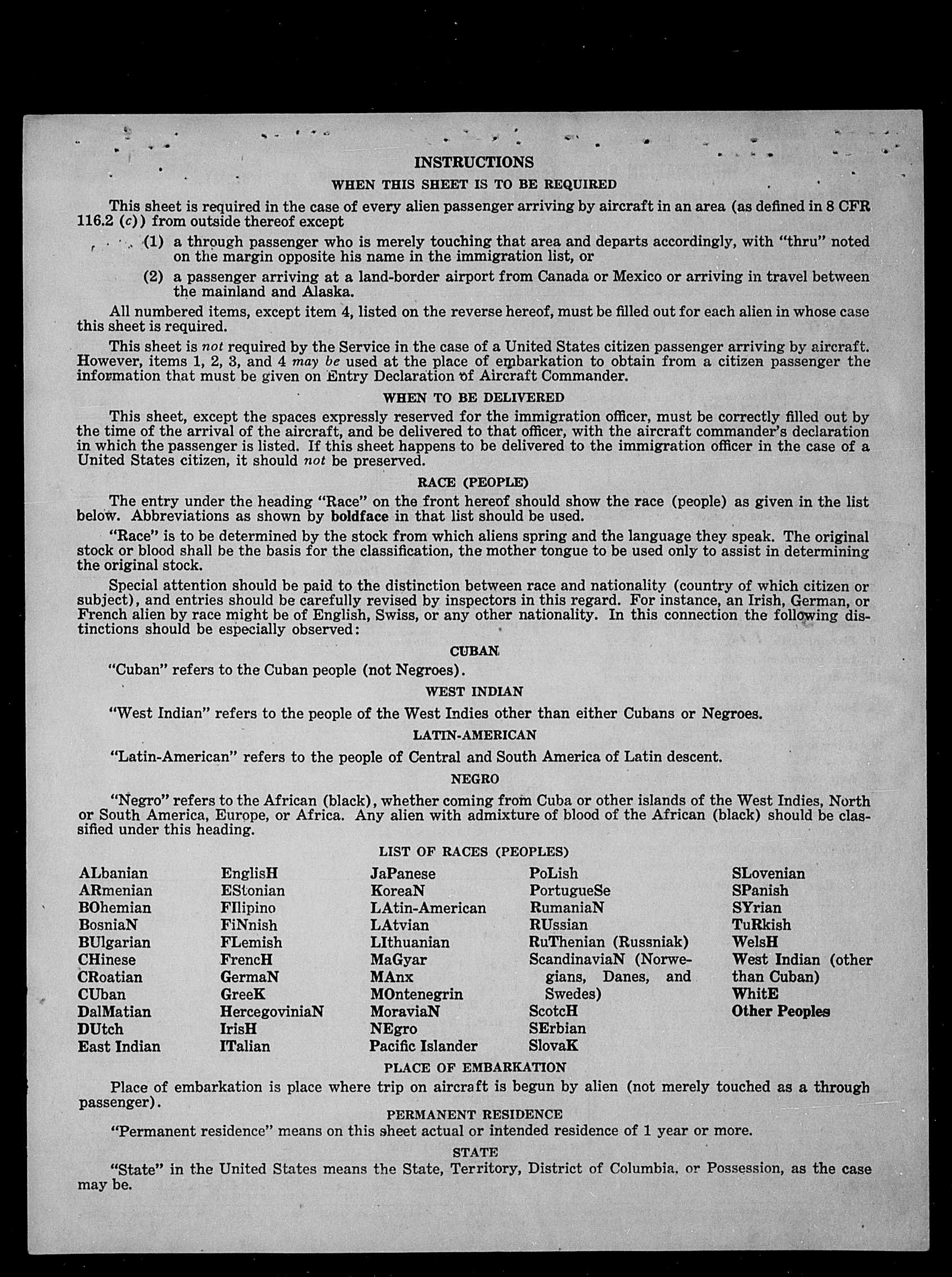 INSTRUCTIONS

WHEN THIS SHEET IS TO BE REQUIRED

This sheet is required in the case of every alien passenger arriving by aircraft in an area (as defined in 8 CFR 116.2 (c)) from outside thereof except

(1) a through passenger who is merely touching that area and departs accordingly, with "thru" noted on the margin opposite his name in the immigration list, or

(2) a passenger arriving at a land-border airport from Canada or Mexico or arriving in travel between the mainland and Alaska.

All numbered items, except item 4, listed on the reverse hereof, must be filled out for each alien in whose case this sheet is required.

This sheet is not required by the Service in the case of a United States citizen passenger arriving by aircraft. However, items 1, 2, 3, and 4 may be used at the place of embarkation to obtain from a citizen passenger the information that must be given on Entry Declaration of Aircraft Commander.

WHEN TO BE DELIVERED

This sheet, except the spaces expressly reserved for the immigration officer, must be correctly filled out by the time of the arrival of the aircraft, and be delivered to that officer, with the aircraft commander's declaration in which the passenger is listed. If this sheet happens to be delivered to the immigration officer in the case of a United States citizen, it should not be preserved.

RACE (PEOPLE)

The entry under the heading "Race" on the front hereof should show the race (people) as given in the list below. Abbreviations as shown by boldface in that list should be used.

"Race" is to be determined by the stock from which aliens spring and the language they speak. The original stock or blood shall be the basis for the classification, the mother tongue to be used only to assist in determining the original stock.

Special attention should be paid to the distinction between race and nationality (country of which citizen or subject), and entries should be carefully revised by inspectors in this regard. For instance, an Irish, German, or French alien by race might be of English, Swiss, or any other nationality. In this connection the following distinctions should be especially observed:

CUBAN

"Cuban" refers to the Cuban people (not Negroes).

WEST INDIAN

"West Indian" refers to the people of the West Indies other than either Cubans or Negroes.

LATIN-AMERICAN

"Latin-American" refers to the people of Central and South America of Latin descent.

NEGRO

"Negro" refers to the African (black), whether coming from Cuba or other islands of the West Indies, North or South America, Europe, or Africa. Any alien with admixture of blood of the African (black) should be classified under this heading.

LIST OF RACES (PEOPLES)

ALbanian
ARmenian
BOhemian
BosniaN
BUlgarian
CHinese
CRoatian
CUban
DalMatian
DUtch
East Indian

EnglisH
EStonian
FIlipino
FiNnish
FLemish
FrencH
GermaN
GreeK
HercegoviniaN
IrisH
ITalian

JaPanese
KoreaN
LAtin-American
LAtvian
LIthuanian
MaGyar
MAnx
MOntenegrin
MoraviaN
NEgro
Pacific Islander

PoLish
PortugueSe
RumaniaN
RUssian
RuThenian (Russniak)
ScandinaviaN (Norwegians, Danes, and Swedes)
ScotcH
SErbian
SlovaK

SLovenian
SPanish
SYrian
TuRkish
WelsH
West Indian (other than Cuban)
WhitE
Other Peoples

PLACE OF EMBARKATION

Place of embarkation is place where trip on aircraft is begun by alien (not merely touched as a through passenger).

PERMANENT RESIDENCE

"Permanent residence" means on this sheet actual or intended residence of 1 year or more.

STATE

"State" in the United States means the State, Territory, District of Columbia, or Possession, as the case may be.